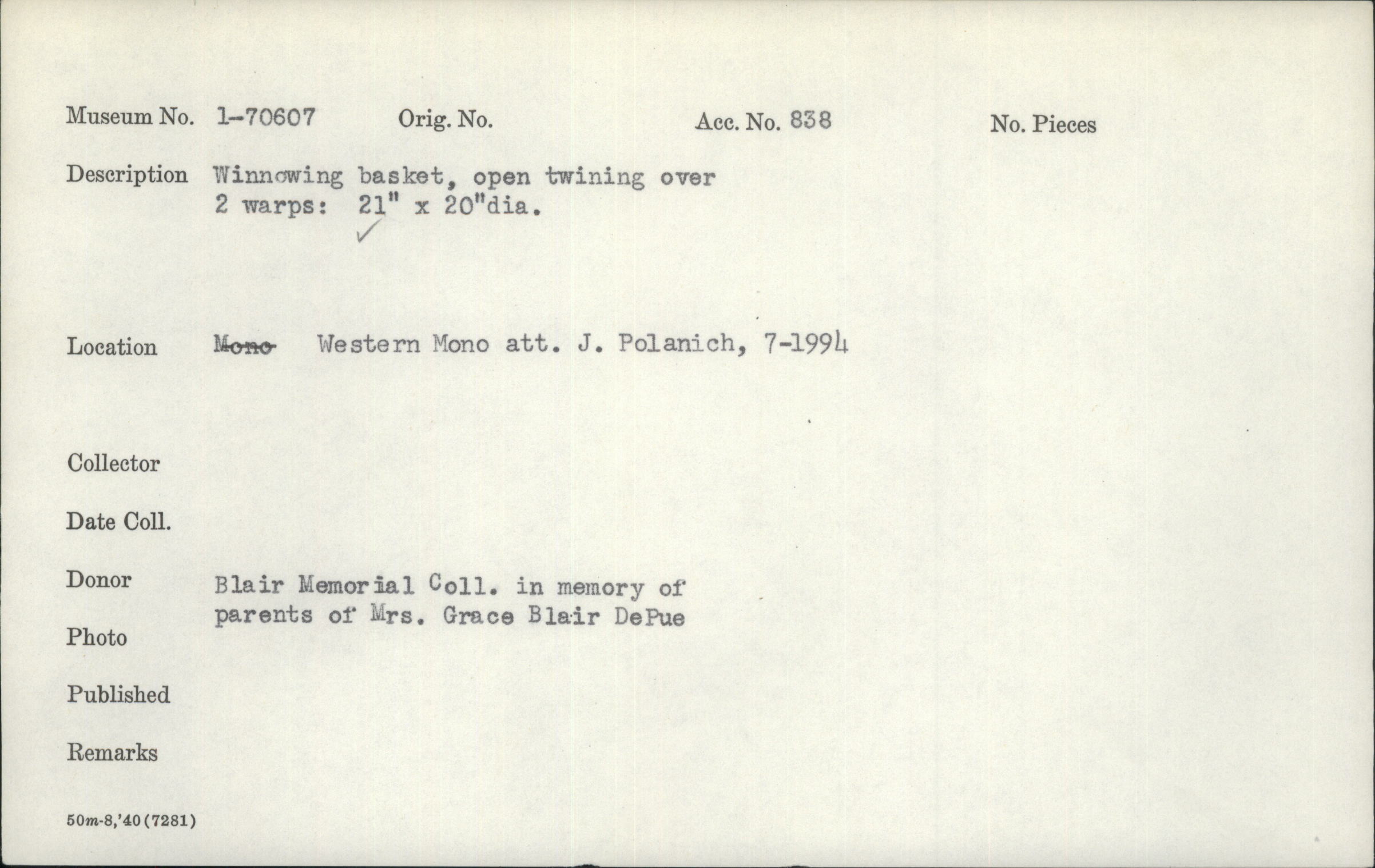 Museum No. 1-70607 Orig. No. Acc. No. 838 No. Pieces

Description Winnowing basket, open twining over 2 warps: 21" x 20"dia.
✓

Location Mono Western Mono att. J. Polanich, 7-1994

Collector

Date Coll.

Donor Blair Memorial Coll. in memory of parents of Mrs. Grace Blair DePue

Photo

Published

Remarks

50m-8,'40(7281)